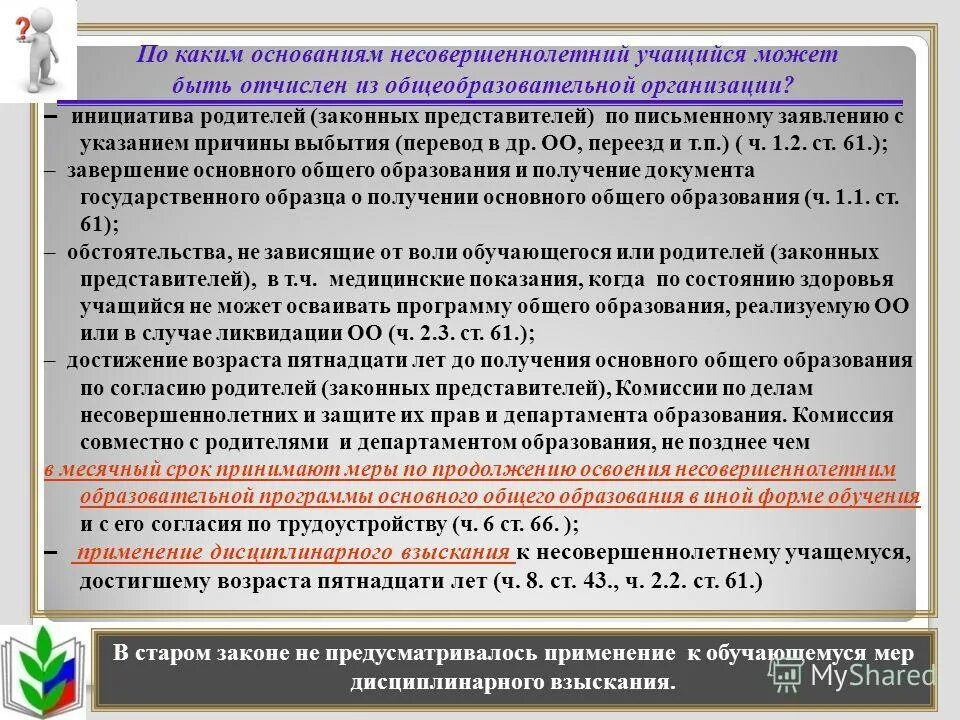 По каким основаниям несовершеннолетний учащийся может быть отчислен из общеобразовательной организации?

– инициатива родителей (законных представителей) по письменному заявлению с указанием причины выбытия (перевод в др. ОО, переезд и т.п.) ( ч. 1.2. ст. 61.);

– завершение основного общего образования и получение документа государственного образца о получении основного общего образования (ч. 1.1. ст. 61);

– обстоятельства, не зависящие от воли обучающегося или родителей (законных представителей), в т.ч. медицинские показания, когда по состоянию здоровья учащийся не может осваивать программу общего образования, реализуемую ОО или в случае ликвидации ОО (ч. 2.3. ст. 61.);

– достижение возраста пятнадцати лет до получения основного общего образования по согласию родителей (законных представителей), Комиссии по делам несовершеннолетних и защите их прав и департамента образования. Комиссия совместно с родителями и департаментом образования, не позднее чем в месячный срок принимают меры по продолжению освоения несовершеннолетним образовательной программы основного общего образования в иной форме обучения и с его согласия по трудоустройству (ч. 6 ст. 66. );

– применение дисциплинарного взыскания к несовершеннолетнему учащемуся, достигшему возраста пятнадцати лет (ч. 8. ст. 43., ч. 2.2. ст. 61.)

В старом законе не предусматривалось применение к обучающемуся мер дисциплинарного взыскания.

MyShared